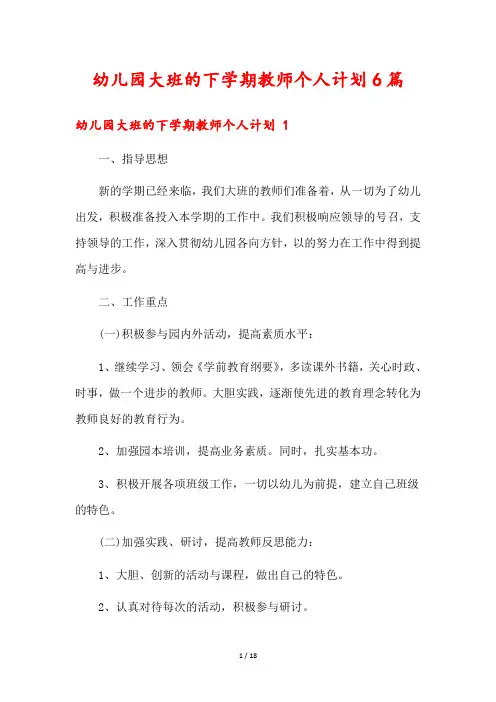 幼儿园大班的下学期教师个人计划6篇

幼儿园大班的下学期教师个人计划 1

一、指导思想

新的学期已经来临，我们大班的教师们准备着，从一切为了幼儿出发，积极准备投入本学期的工作中。我们积极响应领导的号召，支持领导的工作，深入贯彻幼儿园各向方针，以的努力在工作中得到提高与进步。

二、工作重点

(一)积极参与园内外活动，提高素质水平：

1、继续学习、领会《学前教育纲要》，多读课外书籍，关心时政、时事，做一个进步的教师。大胆实践，逐渐使先进的教育理念转化为教师良好的教育行为。

2、加强园本培训，提高业务素质。同时，扎实基本功。

3、积极开展各项班级工作，一切以幼儿为前提，建立自己班级的特色。

(二)加强实践、研讨，提高教师反思能力：

1、大胆、创新的活动与课程，做出自己的特色。

2、认真对待每次的活动，积极参与研讨。

1 / 18